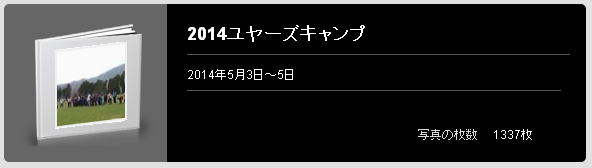 2014ユヤーズキャンプ

2014年5月3日～5日

写真の枚数　1337枚